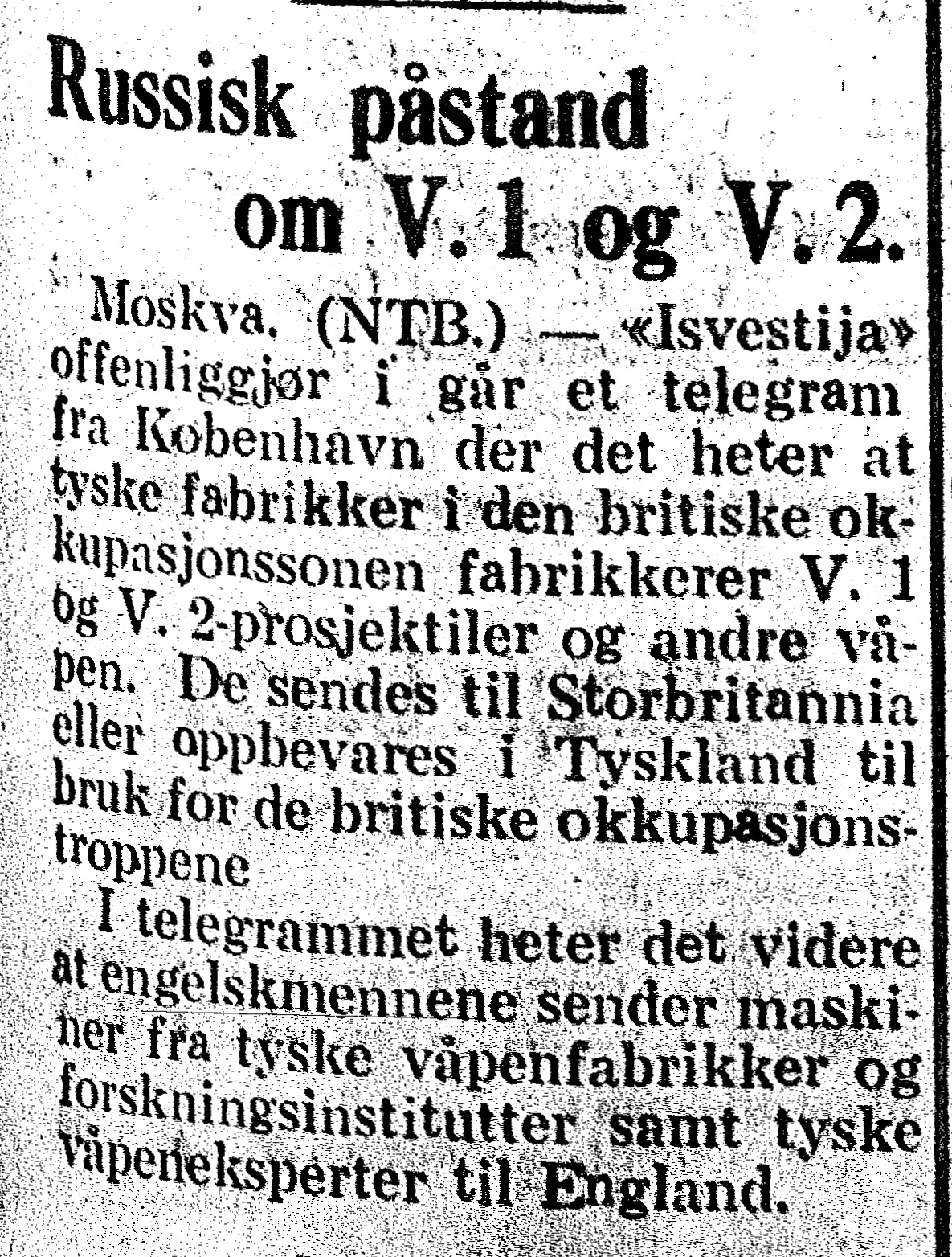 Russisk påstand om V. 1 og V. 2.

Moskva. (NTB.) — «Isvestija» offenliggjør i går et telegram fra Kobenhavn der det heter at tyske fabrikker i den britiske okkupasjonssonen fabrikkerer V. 1 og V. 2-prosjektiler og andre våpen. De sendes til Storbritannia eller oppbevares i Tyskland til bruk for de britiske okkupasjonstroppene

I telegrammet heter det videre at engelskmennene sender maskiner fra tyske våpenfabrikker og forskningsinstitutter samt tyske våpeneksperter til England.